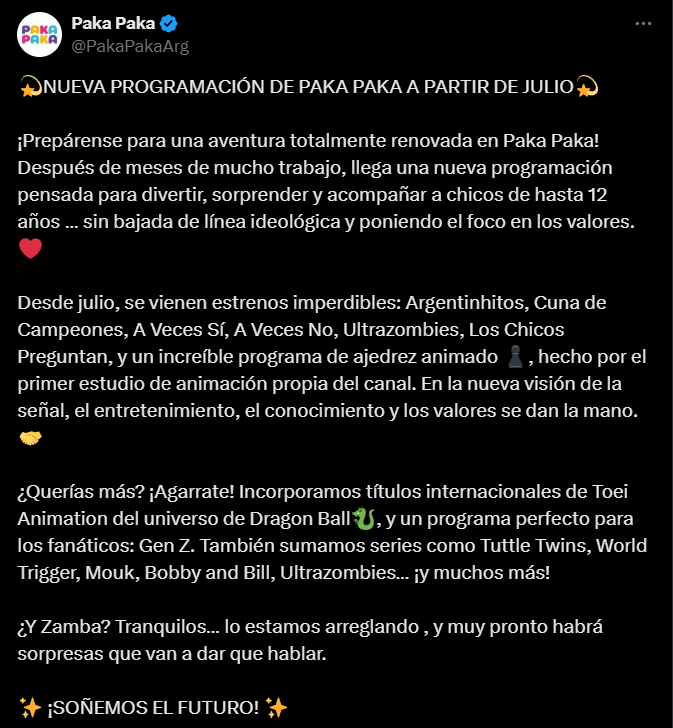 PAKA PAKA

Paka Paka
@PakaPakaArg

💫NUEVA PROGRAMACIÓN DE PAKA PAKA A PARTIR DE JULIO💫

¡Prepárense para una aventura totalmente renovada en Paka Paka! Después de meses de mucho trabajo, llega una nueva programación pensada para divertir, sorprender y acompañar a chicos de hasta 12 años ... sin bajada de línea ideológica y poniendo el foco en los valores. ❤️

Desde julio, se vienen estrenos imperdibles: Argentinhitos, Cuna de Campeones, A Veces Sí, A Veces No, Ultrazombies, Los Chicos Preguntan, y un increíble programa de ajedrez animado ♟️, hecho por el primer estudio de animación propia del canal. En la nueva visión de la señal, el entretenimiento, el conocimiento y los valores se dan la mano. 🤝

¿Querías más? ¡Agarrate! Incorporamos títulos internacionales de Toei Animation del universo de Dragon Ball🐉, y un programa perfecto para los fanáticos: Gen Z. También sumamos series como Tuttle Twins, World Trigger, Mouk, Bobby and Bill, Ultrazombies... ¡y muchos más!

¿Y Zamba? Tranquilos... lo estamos arreglando , y muy pronto habrá sorpresas que van a dar que hablar.

✨ ¡SOÑEMOS EL FUTURO! ✨